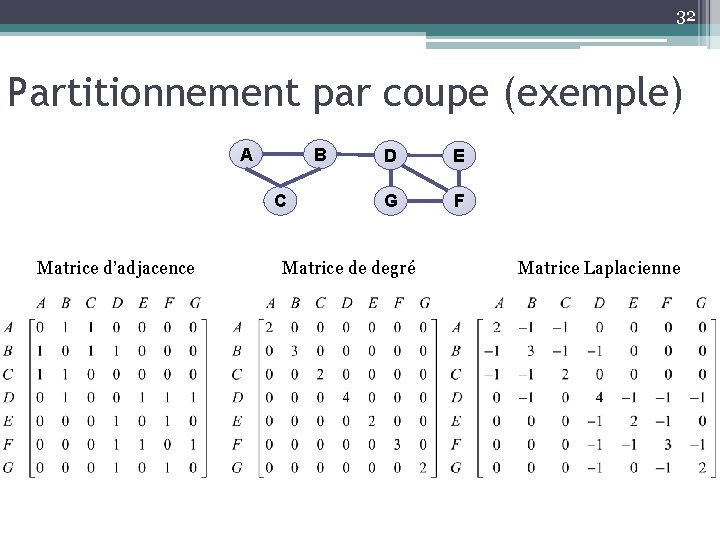 32

Partitionnement par coupe (exemple)

A B D E C G F

Matrice d'adjacence

|   | A | B | C | D | E | F | G |
|---|---|---|---|---|---|---|---|
| A | 0 | 1 | 1 | 0 | 0 | 0 | 0 |
| B | 1 | 0 | 1 | 1 | 0 | 0 | 0 |
| C | 1 | 1 | 0 | 0 | 0 | 0 | 0 |
| D | 0 | 1 | 0 | 0 | 1 | 1 | 1 |
| E | 0 | 0 | 0 | 1 | 0 | 1 | 0 |
| F | 0 | 0 | 0 | 1 | 1 | 0 | 1 |
| G | 0 | 0 | 0 | 1 | 0 | 1 | 0 |

Matrice de degré

|   | A | B | C | D | E | F | G |
|---|---|---|---|---|---|---|---|
| A | 2 | 0 | 0 | 0 | 0 | 0 | 0 |
| B | 0 | 3 | 0 | 0 | 0 | 0 | 0 |
| C | 0 | 0 | 2 | 0 | 0 | 0 | 0 |
| D | 0 | 0 | 0 | 4 | 0 | 0 | 0 |
| E | 0 | 0 | 0 | 0 | 2 | 0 | 0 |
| F | 0 | 0 | 0 | 0 | 0 | 3 | 0 |
| G | 0 | 0 | 0 | 0 | 0 | 0 | 2 |

Matrice Laplacienne

|   | A | B | C | D | E | F | G |
|---|---|---|---|---|---|---|---|
| A | 2 | −1 | −1 | 0 | 0 | 0 | 0 |
| B | −1 | 3 | −1 | −1 | 0 | 0 | 0 |
| C | −1 | −1 | 2 | 0 | 0 | 0 | 0 |
| D | 0 | −1 | 0 | 4 | −1 | −1 | −1 |
| E | 0 | 0 | 0 | −1 | 2 | −1 | 0 |
| F | 0 | 0 | 0 | −1 | −1 | 3 | −1 |
| G | 0 | 0 | 0 | −1 | 0 | −1 | 2 |